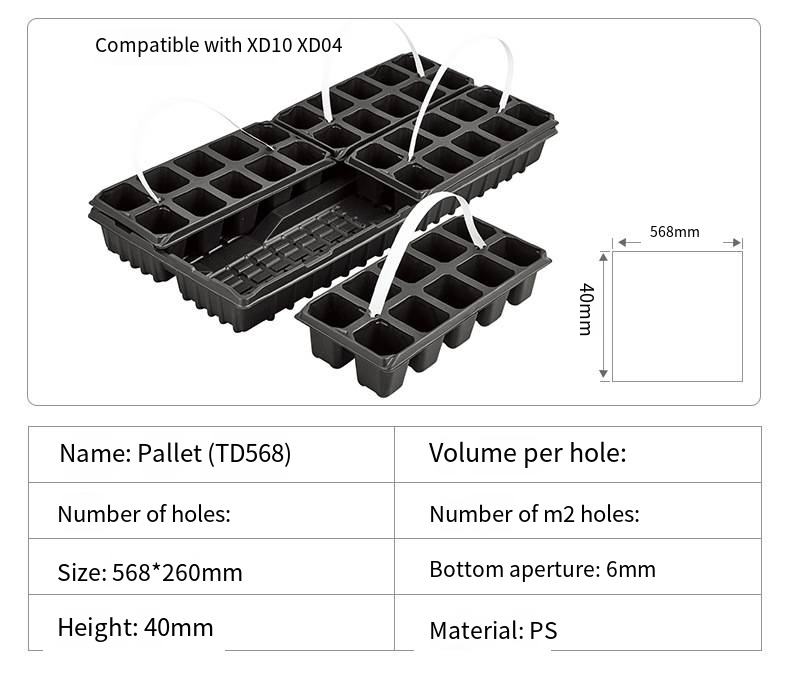 Compatible with XD10 XD04

568mm

40mm

| Name: Pallet (TD568) | Volume per hole: |
|---|---|
| Number of holes: | Number of m2 holes: |
| Size: 568*260mm | Bottom aperture: 6mm |
| Height: 40mm | Material: PS |